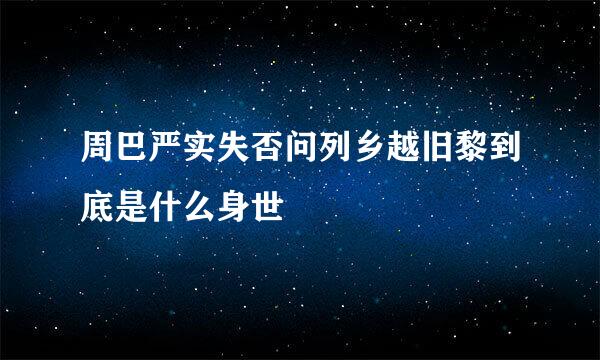 周巴严实失否问列乡越旧黎到底是什么身世